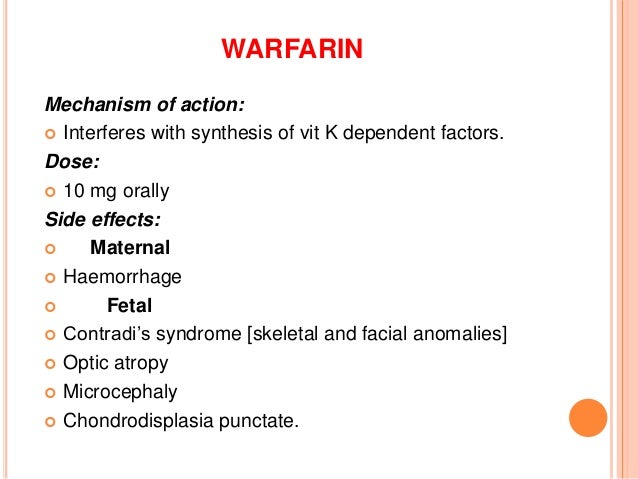 WARFARIN

Mechanism of action:

Interferes with synthesis of vit K dependent factors.

Dose:

10 mg orally

Side effects:

Maternal

Haemorrhage

Fetal

Contradi’s syndrome [skeletal and facial anomalies]

Optic atropy

Microcephaly

Chondrodisplasia punctate.